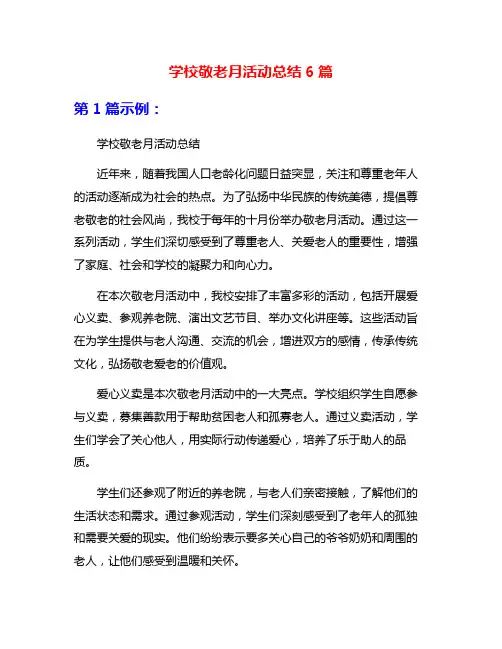 学校敬老月活动总结 6 篇

第 1 篇示例：

学校敬老月活动总结

近年来，随着我国人口老龄化问题日益突显，关注和尊重老年人的活动逐渐成为社会的热点。为了弘扬中华民族的传统美德，提倡尊老敬老的社会风尚，我校于每年的十月份举办敬老月活动。通过这一系列活动，学生们深切感受到了尊重老人、关爱老人的重要性，增强了家庭、社会和学校的凝聚力和向心力。

在本次敬老月活动中，我校安排了丰富多彩的活动，包括开展爱心义卖、参观养老院、演出文艺节目、举办文化讲座等。这些活动旨在为学生提供与老人沟通、交流的机会，增进双方的感情，传承传统文化，弘扬敬老爱老的价值观。

爱心义卖是本次敬老月活动中的一大亮点。学校组织学生自愿参与义卖，募集善款用于帮助贫困老人和孤寡老人。通过义卖活动，学生们学会了关心他人，用实际行动传递爱心，培养了乐于助人的品质。

学生们还参观了附近的养老院，与老人们亲密接触，了解他们的生活状态和需求。通过参观活动，学生们深刻感受到了老年人的孤独和需要关爱的现实。他们纷纷表示要多关心自己的爷爷奶奶和周围的老人，让他们感受到温暖和关怀。